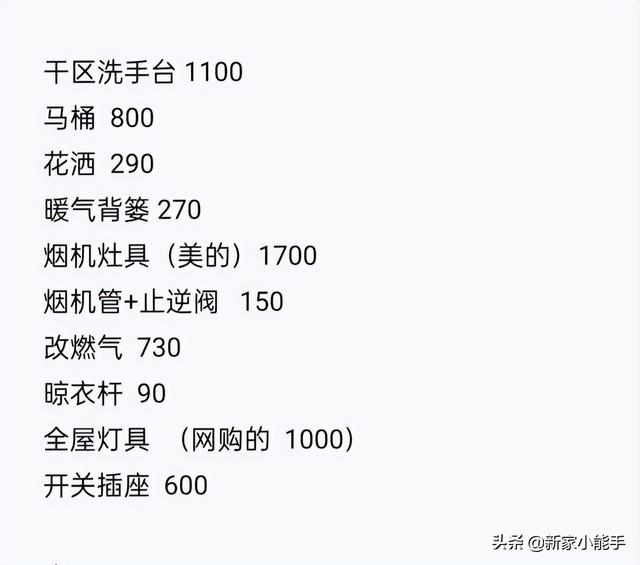 干区洗手台 1100
马桶 800
花洒 290
暖气背篓 270
烟机灶具（美的）1700
烟机管+止逆阀 150
改燃气 730
晾衣杆 90
全屋灯具 （网购的 1000）
开关插座 600

头条 @新家小能手